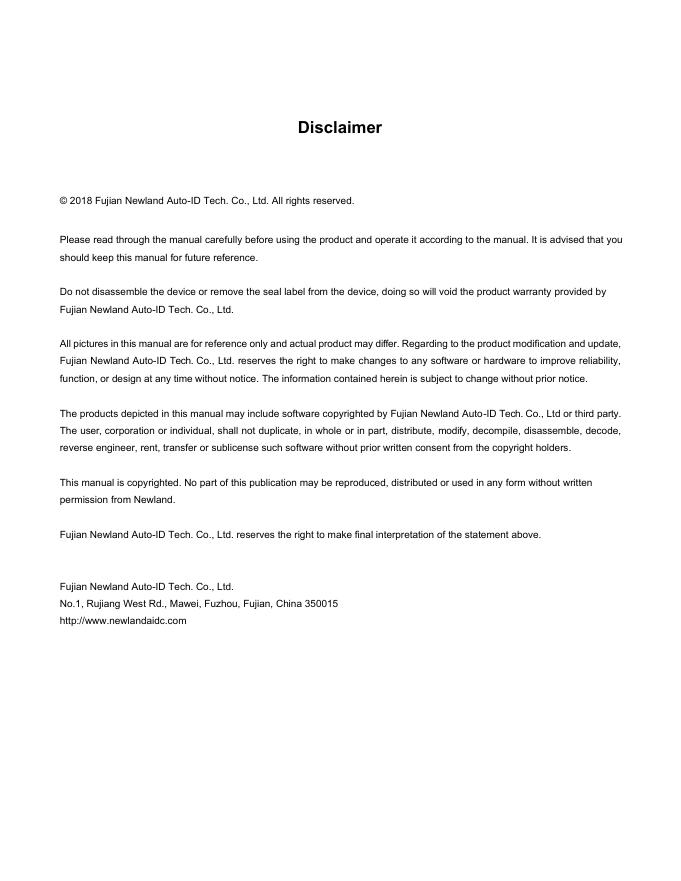 Disclaimer

© 2018 Fujian Newland Auto-ID Tech. Co., Ltd. All rights reserved.

Please read through the manual carefully before using the product and operate it according to the manual. It is advised that you should keep this manual for future reference.

Do not disassemble the device or remove the seal label from the device, doing so will void the product warranty provided by Fujian Newland Auto-ID Tech. Co., Ltd.

All pictures in this manual are for reference only and actual product may differ. Regarding to the product modification and update, Fujian Newland Auto-ID Tech. Co., Ltd. reserves the right to make changes to any software or hardware to improve reliability, function, or design at any time without notice. The information contained herein is subject to change without prior notice.

The products depicted in this manual may include software copyrighted by Fujian Newland Auto-ID Tech. Co., Ltd or third party. The user, corporation or individual, shall not duplicate, in whole or in part, distribute, modify, decompile, disassemble, decode, reverse engineer, rent, transfer or sublicense such software without prior written consent from the copyright holders.

This manual is copyrighted. No part of this publication may be reproduced, distributed or used in any form without written permission from Newland.

Fujian Newland Auto-ID Tech. Co., Ltd. reserves the right to make final interpretation of the statement above.

Fujian Newland Auto-ID Tech. Co., Ltd.
No.1, Rujiang West Rd., Mawei, Fuzhou, Fujian, China 350015
http://www.newlandaidc.com